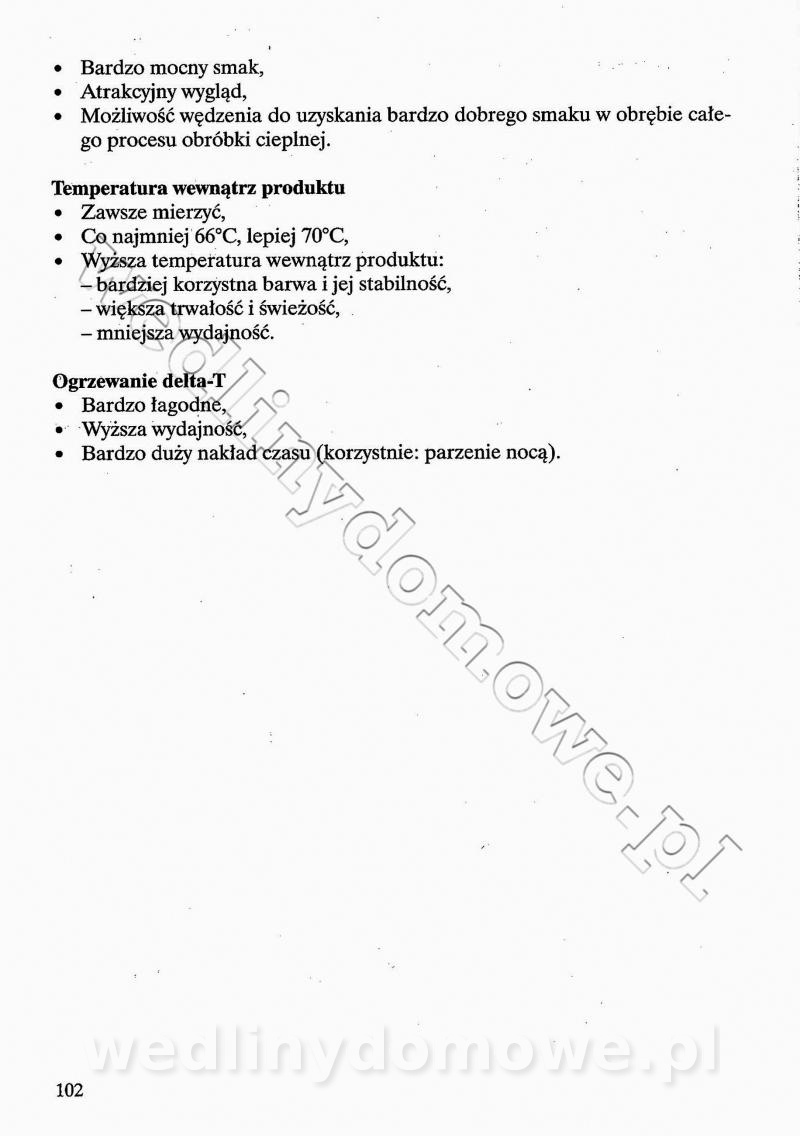 • Bardzo mocny smak,
• Atrakcyjny wygląd,
• Możliwość wędzenia do uzyskania bardzo dobrego smaku w obrębie całego procesu obróbki cieplnej.

**Temperatura wewnątrz produktu**
• Zawsze mierzyć,
• Co najmniej 66°C, lepiej 70°C,
• Wyższa temperatura wewnątrz produktu:
– bardziej korzystna barwa i jej stabilność,
– większa trwałość i świeżość,
– mniejsza wydajność.

**Ogrzewanie delta-T**
• Bardzo łagodne,
• Wyższa wydajność,
• Bardzo duży nakład czasu (korzystnie: parzenie nocą).

wedlinydomowe.pl

wedlinydomowe.pl

102